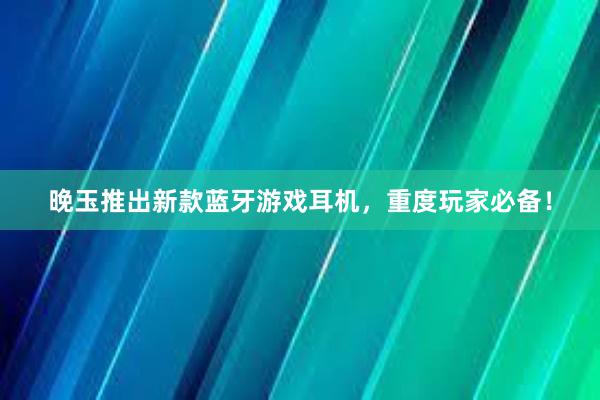 晚玉推出新款蓝牙游戏耳机，重度玩家必备！